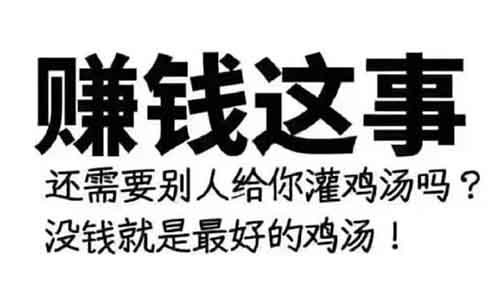 赚钱这事

还需要别人给你灌鸡汤吗？
没钱就是最好的鸡汤！